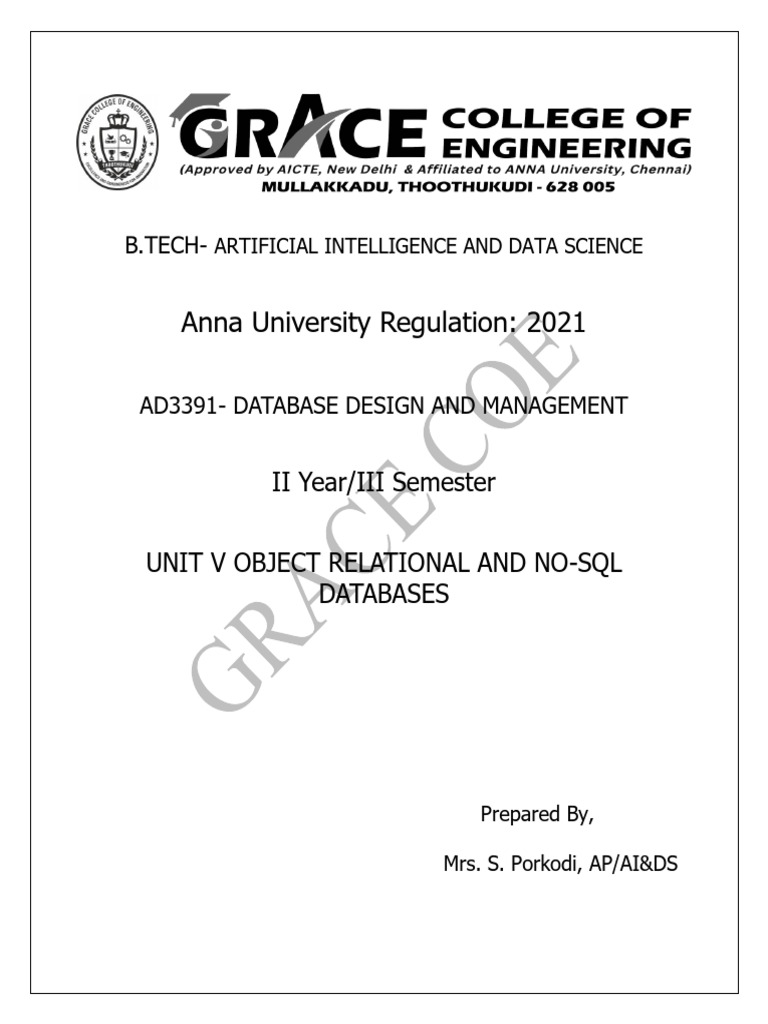 GRACE COLLEGE OF ENGINEERING
(Approved by AICTE, New Delhi & Affiliated to ANNA University, Chennai)
MULLAKKADU, THOOTHUKUDI - 628 005

B.TECH- ARTIFICIAL INTELLIGENCE AND DATA SCIENCE

Anna University Regulation: 2021

AD3391- DATABASE DESIGN AND MANAGEMENT

II Year/III Semester

UNIT V OBJECT RELATIONAL AND NO-SQL DATABASES

Prepared By,

Mrs. S. Porkodi, AP/AI&DS

GRACE COE